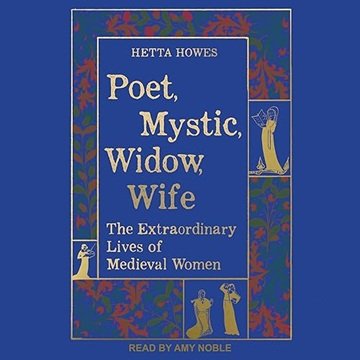 HETTA HOWES

Poet, Mystic, Widow, Wife

The Extraordinary Lives of Medieval Women

READ BY AMY NOBLE